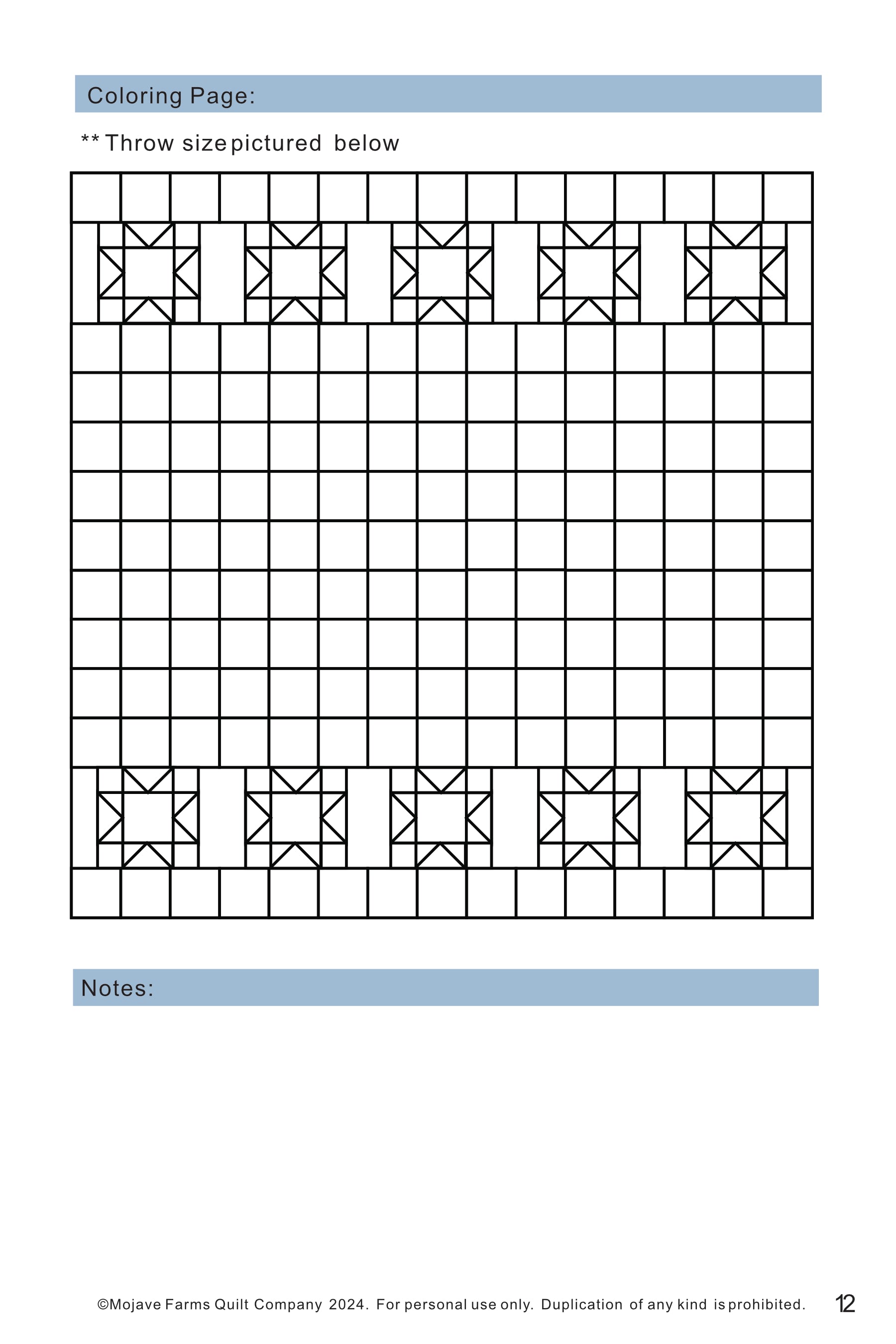 Coloring Page:

** Throw size pictured below

Notes:

©Mojave Farms Quilt Company 2024. For personal use only. Duplication of any kind is prohibited.

12